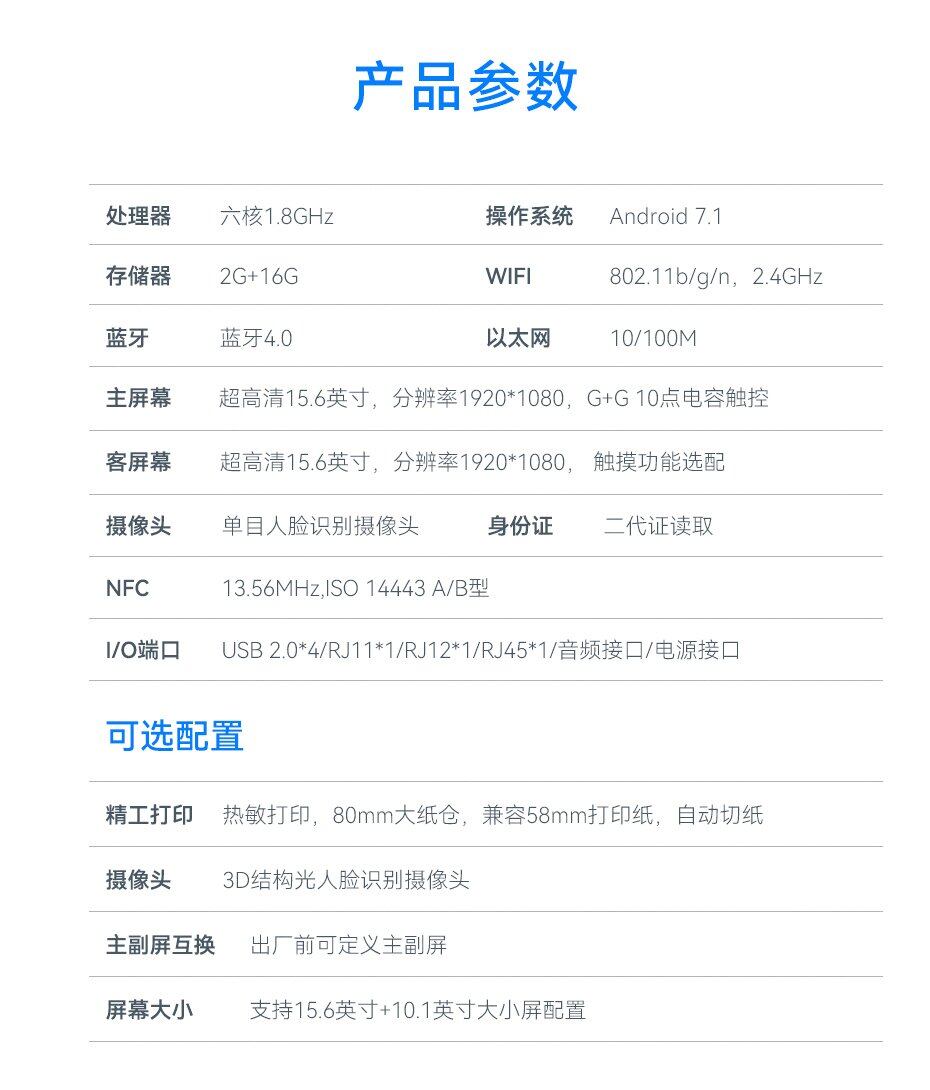 产品参数

| 处理器 | 六核1.8GHz | 操作系统 | Android 7.1 |
|---|---|---|---|
| 存储器 | 2G+16G | WIFI | 802.11b/g/n，2.4GHz |
| 蓝牙 | 蓝牙4.0 | 以太网 | 10/100M |
| 主屏幕 | 超高清15.6英寸，分辨率1920*1080，G+G 10点电容触控 | | |
| 客屏幕 | 超高清15.6英寸，分辨率1920*1080， 触摸功能选配 | | |
| 摄像头 | 单目人脸识别摄像头 | 身份证 | 二代证读取 |
| NFC | 13.56MHz,ISO 14443 A/B型 | | |
| I/O端口 | USB 2.0*4/RJ11*1/RJ12*1/RJ45*1/音频接口/电源接口 | | |

可选配置

| 精工打印 | 热敏打印，80mm大纸仓，兼容58mm打印纸，自动切纸 |
|---|---|
| 摄像头 | 3D结构光人脸识别摄像头 |
| 主副屏互换 | 出厂前可定义主副屏 |
| 屏幕大小 | 支持15.6英寸+10.1英寸大小屏配置 |